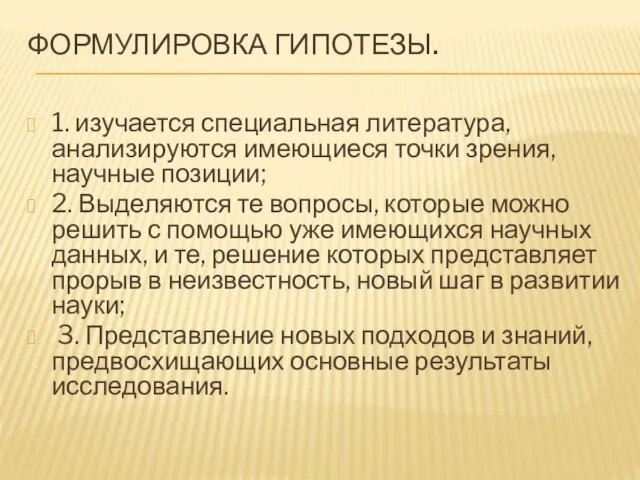 ФОРМУЛИРОВКА ГИПОТЕЗЫ.

1. изучается специальная литература, анализируются имеющиеся точки зрения, научные позиции;

2. Выделяются те вопросы, которые можно решить с помощью уже имеющихся научных данных, и те, решение которых представляет прорыв в неизвестность, новый шаг в развитии науки;

3. Представление новых подходов и знаний, предвосхищающих основные результаты исследования.